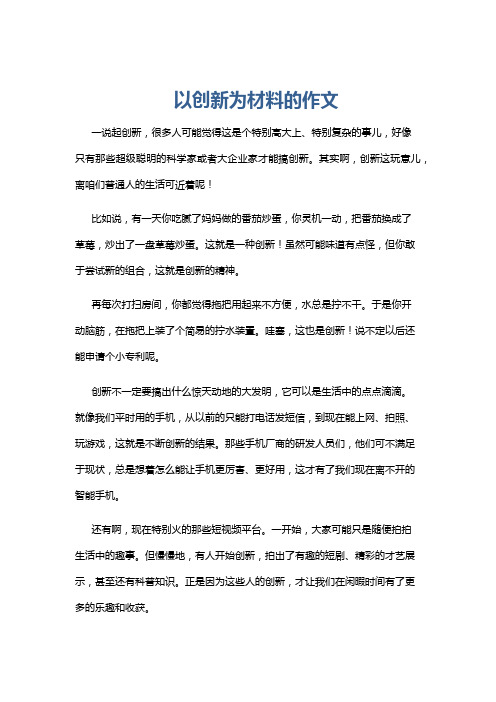 以创新为材料的作文

一说起创新，很多人可能觉得这是个特别高大上、特别复杂的事儿，好像只有那些超级聪明的科学家或者大企业家才能搞创新。其实啊，创新这玩意儿，离咱们普通人的生活可近着呢！

比如说，有一天你吃腻了妈妈做的番茄炒蛋，你灵机一动，把番茄换成了草莓，炒出了一盘草莓炒蛋。这就是一种创新！虽然可能味道有点怪，但你敢于尝试新的组合，这就是创新的精神。

再每次打扫房间，你都觉得拖把用起来不方便，水总是拧不干。于是你开动脑筋，在拖把上装了个简易的拧水装置。哇塞，这也是创新！说不定以后还能申请个小专利呢。

创新不一定要搞出什么惊天动地的大发明，它可以是生活中的点点滴滴。就像我们平时用的手机，从以前的只能打电话发短信，到现在能上网、拍照、玩游戏，这就是不断创新的结果。那些手机厂商的研发人员们，他们可不满足于现状，总是想着怎么能让手机更厉害、更好用，这才有了我们现在离不开的智能手机。

还有啊，现在特别火的那些短视频平台。一开始，大家可能只是随便拍拍生活中的趣事。但慢慢地，有人开始创新，拍出了有趣的短剧、精彩的才艺展示，甚至还有科普知识。正是因为这些人的创新，才让我们在闲暇时间有了更多的乐趣和收获。